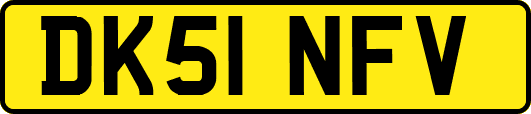 DK51 NFV